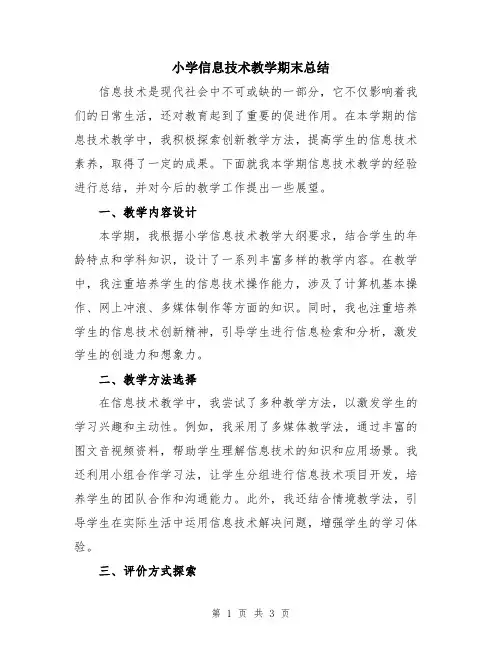 小学信息技术教学期末总结

信息技术是现代社会中不可或缺的一部分，它不仅影响着我们的日常生活，还对教育起到了重要的促进作用。在本学期的信息技术教学中，我积极探索创新教学方法，提高学生的信息技术素养，取得了一定的成果。下面就我本学期信息技术教学的经验进行总结，并对今后的教学工作提出一些展望。

一、教学内容设计

本学期，我根据小学信息技术教学大纲要求，结合学生的年龄特点和学科知识，设计了一系列丰富多样的教学内容。在教学中，我注重培养学生的信息技术操作能力，涉及了计算机基本操作、网上冲浪、多媒体制作等方面的知识。同时，我也注重培养学生的信息技术创新精神，引导学生进行信息检索和分析，激发学生的创造力和想象力。

二、教学方法选择

在信息技术教学中，我尝试了多种教学方法，以激发学生的学习兴趣和主动性。例如，我采用了多媒体教学法，通过丰富的图文音视频资料，帮助学生理解信息技术的知识和应用场景。我还利用小组合作学习法，让学生分组进行信息技术项目开发，培养学生的团队合作和沟通能力。此外，我还结合情境教学法，引导学生在实际生活中运用信息技术解决问题，增强学生的学习体验。

三、评价方式探索

第 1 页 共 3 页